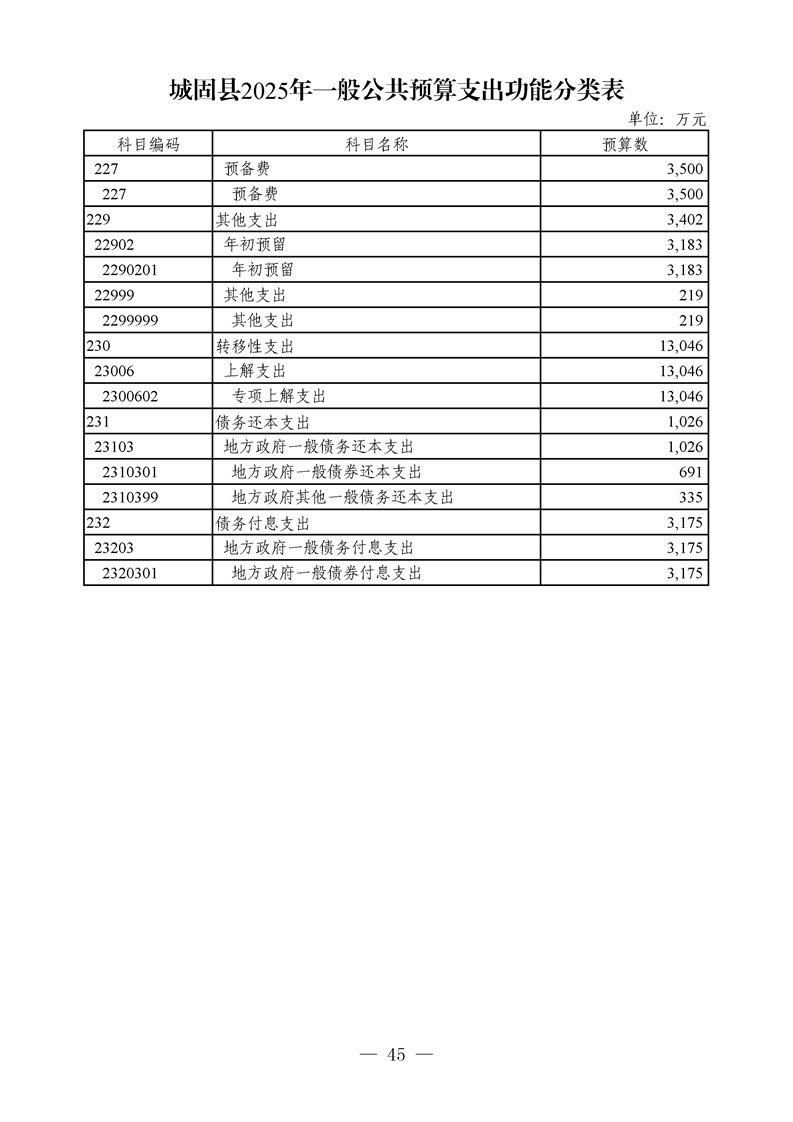 城固县2025年一般公共预算支出功能分类表

单位：万元

| 科目编码 | 科目名称 | 预算数 |
|---|---|---|
| 227 | 预备费 | 3,500 |
| 227 | 预备费 | 3,500 |
| 229 | 其他支出 | 3,402 |
| 22902 | 年初预留 | 3,183 |
| 2290201 | 年初预留 | 3,183 |
| 22999 | 其他支出 | 219 |
| 2299999 | 其他支出 | 219 |
| 230 | 转移性支出 | 13,046 |
| 23006 | 上解支出 | 13,046 |
| 2300602 | 专项上解支出 | 13,046 |
| 231 | 债务还本支出 | 1,026 |
| 23103 | 地方政府一般债务还本支出 | 1,026 |
| 2310301 | 地方政府一般债券还本支出 | 691 |
| 2310399 | 地方政府其他一般债务还本支出 | 335 |
| 232 | 债务付息支出 | 3,175 |
| 23203 | 地方政府一般债务付息支出 | 3,175 |
| 2320301 | 地方政府一般债券付息支出 | 3,175 |

— 45 —